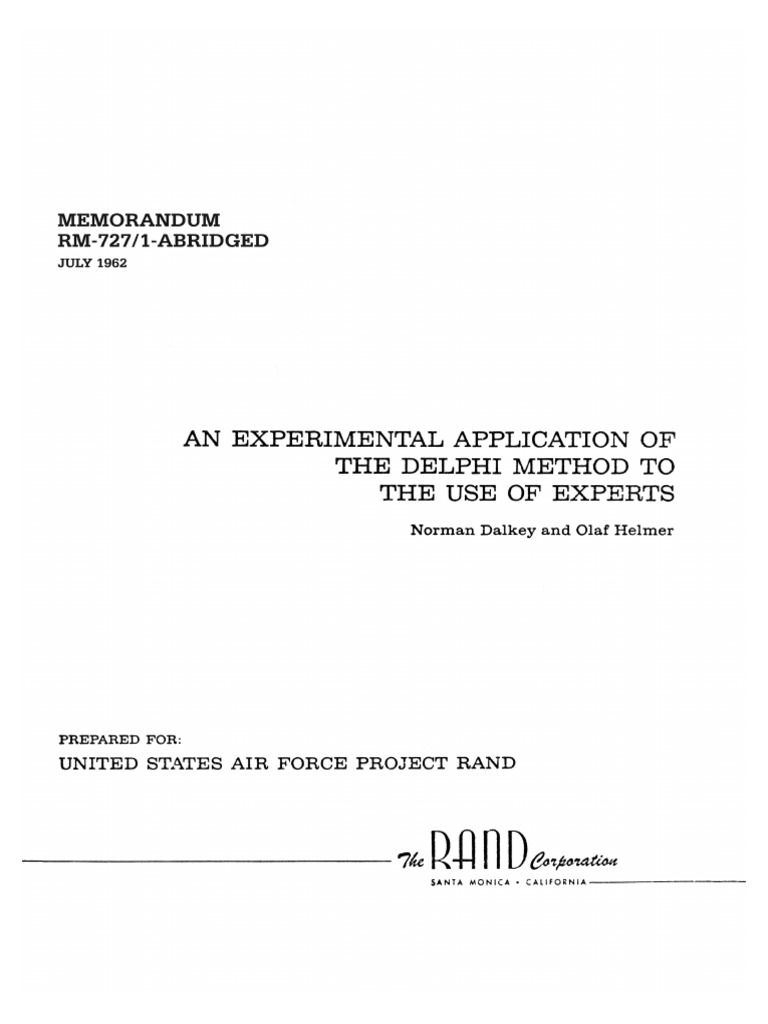 MEMORANDUM
RM-727/1-ABRIDGED
JULY 1962

AN EXPERIMENTAL APPLICATION OF THE DELPHI METHOD TO THE USE OF EXPERTS

Norman Dalkey and Olaf Helmer

PREPARED FOR:
UNITED STATES AIR FORCE PROJECT RAND

The RAND Corporation
SANTA MONICA • CALIFORNIA